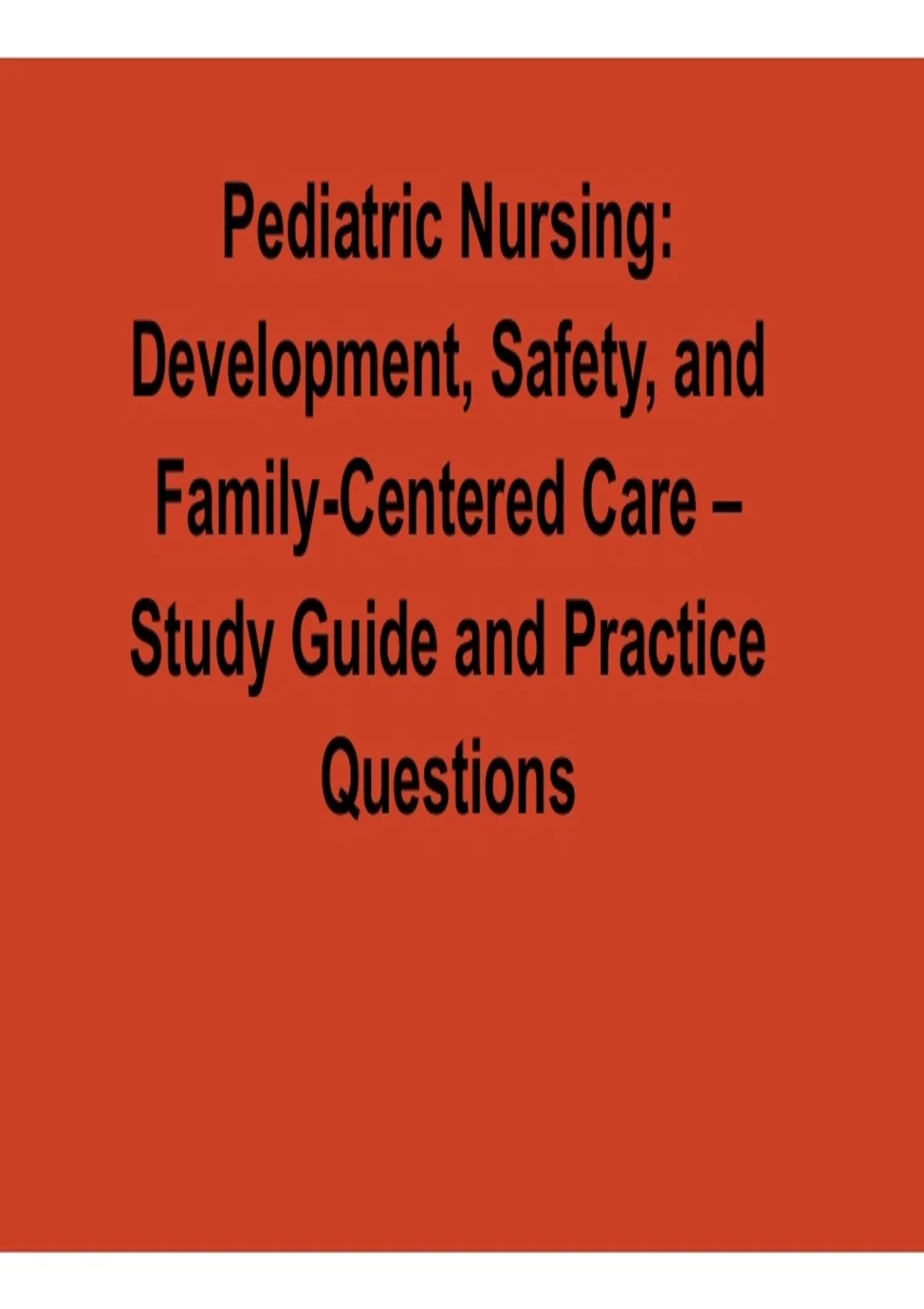 Pediatric Nursing: Development, Safety, and Family-Centered Care – Study Guide and Practice Questions